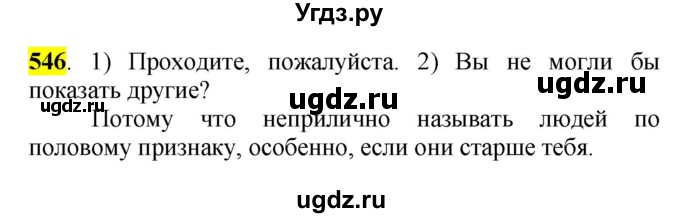 Угдз.ру

546. 1) Проходите, пожалуйста. 2) Вы не могли бы показать другие?

ugdz.ru

ugdz.ru

ugdz.ru

Потому что неприлично называть людей по половому признаку, особенно, если они старше тебя.

ugdz.ru